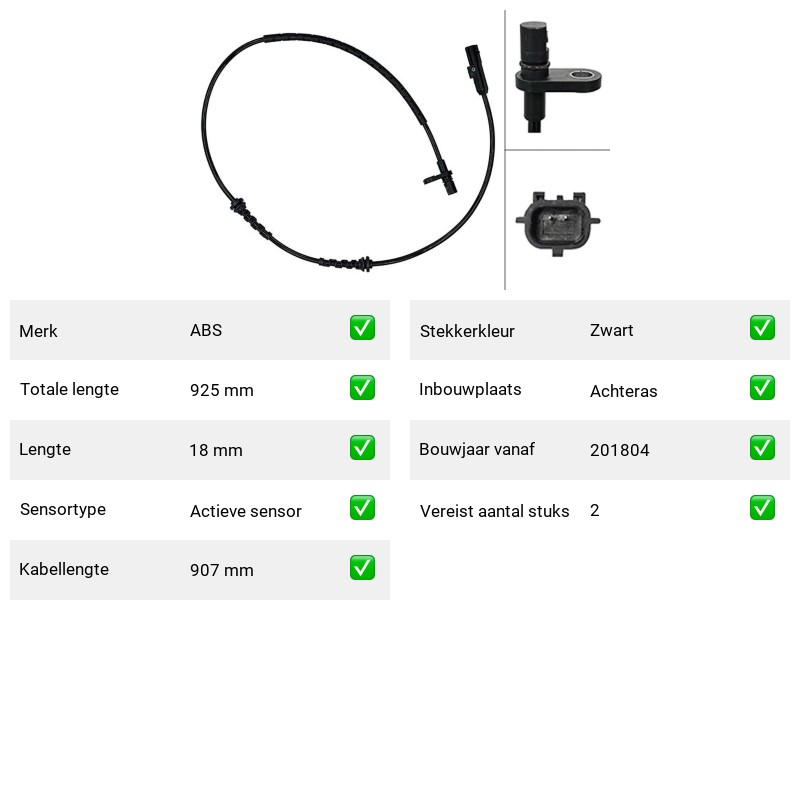 | Merk | ABS | ✅ |
|---|---|---|
| Totale lengte | 925 mm | ✅ |
| Lengte | 18 mm | ✅ |
| Sensortype | Actieve sensor | ✅ |
| Kabellengte | 907 mm | ✅ |

| Stekkerkleur | Zwart | ✅ |
|---|---|---|
| Inbouwplaats | Achteras | ✅ |
| Bouwjaar vanaf | 201804 | ✅ |
| Vereist aantal stuks | 2 | ✅ |